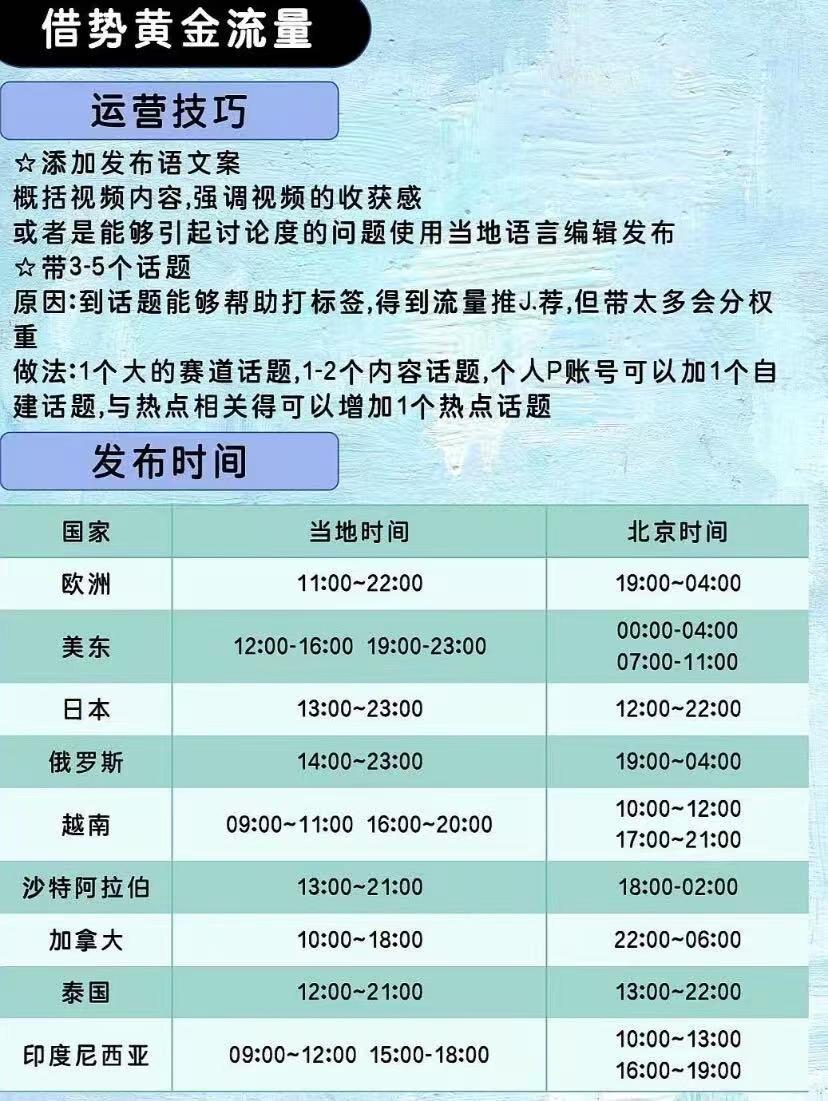 借势黄金流量

运营技巧

☆添加发布语文案
概括视频内容,强调视频的收获感
或者是能够引起讨论度的问题使用当地语言编辑发布
☆带3-5个话题
原因:到话题能够帮助打标签,得到流量推J.荐,但带太多会分权重
做法:1个大的赛道话题,1-2个内容话题,个人P账号可以加1个自建话题,与热点相关得可以增加1个热点话题

发布时间

| 国家 | 当地时间 | 北京时间 |
|---|---|---|
| 欧洲 | 11:00~22:00 | 19:00~04:00 |
| 美东 | 12:00-16:00 19:00-23:00 | 00:00-04:00 07:00-11:00 |
| 日本 | 13:00~23:00 | 12:00~22:00 |
| 俄罗斯 | 14:00~23:00 | 19:00~04:00 |
| 越南 | 09:00~11:00 16:00~20:00 | 10:00~12:00 17:00~21:00 |
| 沙特阿拉伯 | 13:00~21:00 | 18:00-02:00 |
| 加拿大 | 10:00~18:00 | 22:00~06:00 |
| 泰国 | 12:00~21:00 | 13:00~22:00 |
| 印度尼西亚 | 09:00~12:00 15:00-18:00 | 10:00~13:00 16:00~19:00 |